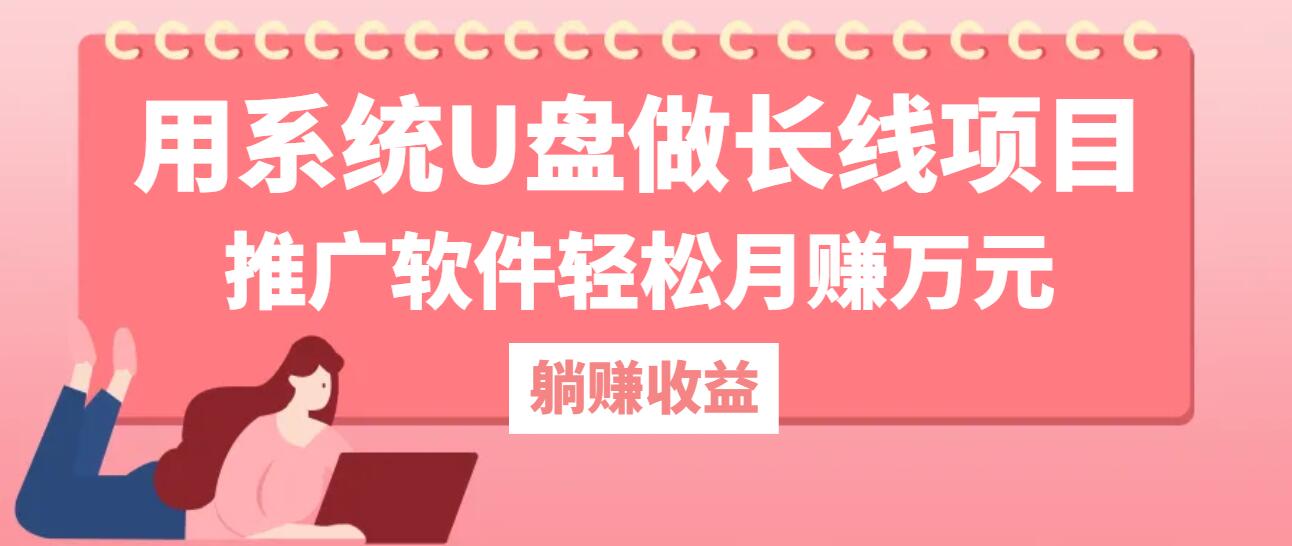 用系统U盘做长线项目
推广软件轻松月赚万元
躺赚收益